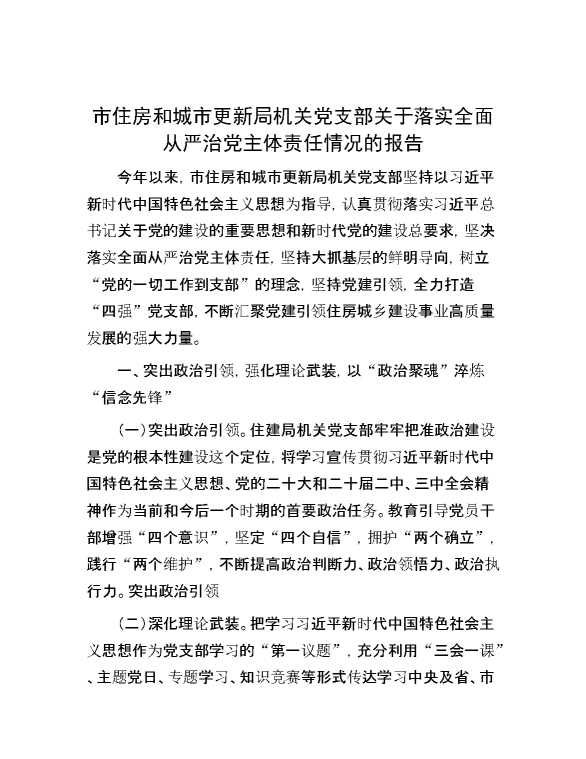 市住房和城市更新局机关党支部关于落实全面从严治党主体责任情况的报告

今年以来，市住房和城市更新局机关党支部坚持以习近平新时代中国特色社会主义思想为指导，认真贯彻落实习近平总书记关于党的建设的重要思想和新时代党的建设总要求，坚决落实全面从严治党主体责任，坚持大抓基层的鲜明导向，树立“党的一切工作到支部”的理念，坚持党建引领，全力打造“四强”党支部，不断汇聚党建引领住房城乡建设事业高质量发展的强大力量。

一、突出政治引领，强化理论武装，以“政治聚魂”淬炼“信念先锋”

（一）突出政治引领。住建局机关党支部牢牢把准政治建设是党的根本性建设这个定位，将学习宣传贯彻习近平新时代中国特色社会主义思想、党的二十大和二十届二中、三中全会精神作为当前和今后一个时期的首要政治任务。教育引导党员干部增强“四个意识”，坚定“四个自信”，拥护“两个确立”，践行“两个维护”，不断提高政治判断力、政治领悟力、政治执行力。突出政治引领

（二）深化理论武装。把学习习近平新时代中国特色社会主义思想作为党支部学习的“第一议题”，充分利用“三会一课”、主题党日、专题学习、知识竞赛等形式传达学习中央及省、市